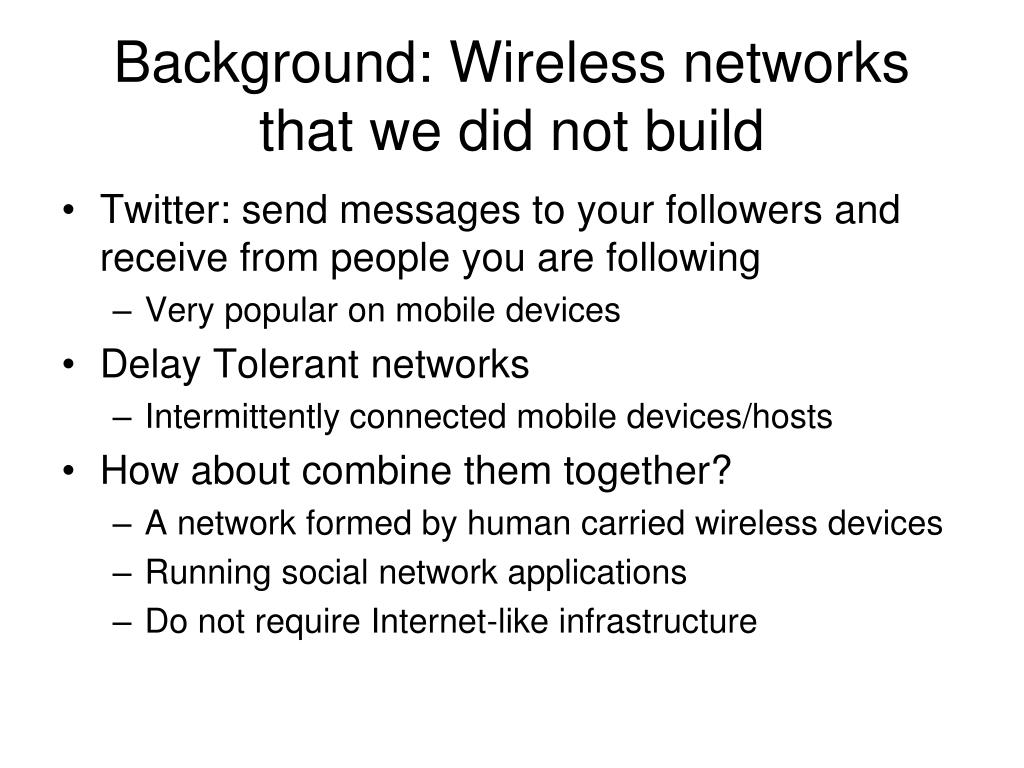 Background: Wireless networks that we did not build

• Twitter: send messages to your followers and receive from people you are following
– Very popular on mobile devices
• Delay Tolerant networks
– Intermittently connected mobile devices/hosts
• How about combine them together?
– A network formed by human carried wireless devices
– Running social network applications
– Do not require Internet-like infrastructure